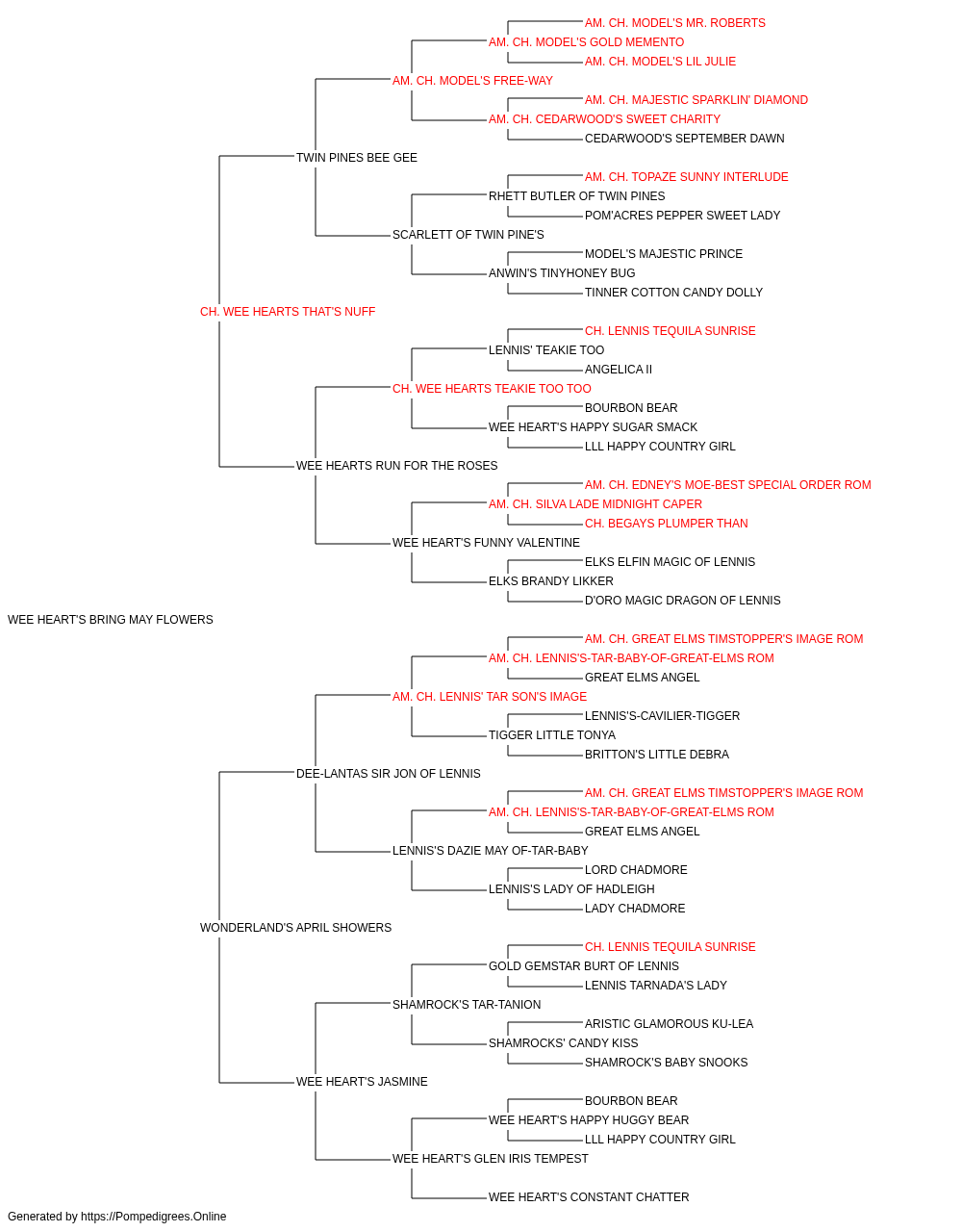 AM. CH. MODEL'S MR. ROBERTS
AM. CH. MODEL'S GOLD MEMENTO
AM. CH. MODEL'S LIL JULIE
AM. CH. MODEL'S FREE-WAY
AM. CH. MAJESTIC SPARKLIN' DIAMOND
AM. CH. CEDARWOOD'S SWEET CHARITY
CEDARWOOD'S SEPTEMBER DAWN
TWIN PINES BEE GEE
AM. CH. TOPAZE SUNNY INTERLUDE
RHETT BUTLER OF TWIN PINES
POM'ACRES PEPPER SWEET LADY
SCARLETT OF TWIN PINE'S
MODEL'S MAJESTIC PRINCE
ANWIN'S TINYHONEY BUG
TINNER COTTON CANDY DOLLY
CH. WEE HEARTS THAT'S NUFF
CH. LENNIS TEQUILA SUNRISE
LENNIS' TEAKIE TOO
ANGELICA II
CH. WEE HEARTS TEAKIE TOO TOO
BOURBON BEAR
WEE HEART'S HAPPY SUGAR SMACK
LLL HAPPY COUNTRY GIRL
WEE HEARTS RUN FOR THE ROSES
AM. CH. EDNEY'S MOE-BEST SPECIAL ORDER ROM
AM. CH. SILVA LADE MIDNIGHT CAPER
CH. BEGAYS PLUMPER THAN
WEE HEART'S FUNNY VALENTINE
ELKS ELFIN MAGIC OF LENNIS
ELKS BRANDY LIKKER
D'ORO MAGIC DRAGON OF LENNIS
WEE HEART'S BRING MAY FLOWERS
AM. CH. GREAT ELMS TIMSTOPPER'S IMAGE ROM
AM. CH. LENNIS'S-TAR-BABY-OF-GREAT-ELMS ROM
GREAT ELMS ANGEL
AM. CH. LENNIS' TAR SON'S IMAGE
LENNIS'S-CAVILIER-TIGGER
TIGGER LITTLE TONYA
BRITTON'S LITTLE DEBRA
DEE-LANTAS SIR JON OF LENNIS
AM. CH. GREAT ELMS TIMSTOPPER'S IMAGE ROM
AM. CH. LENNIS'S-TAR-BABY-OF-GREAT-ELMS ROM
GREAT ELMS ANGEL
LENNIS'S DAZIE MAY OF-TAR-BABY
LORD CHADMORE
LENNIS'S LADY OF HADLEIGH
LADY CHADMORE
WONDERLAND'S APRIL SHOWERS
CH. LENNIS TEQUILA SUNRISE
GOLD GEMSTAR BURT OF LENNIS
LENNIS TARNADA'S LADY
SHAMROCK'S TAR-TANION
ARISTIC GLAMOROUS KU-LEA
SHAMROCKS' CANDY KISS
SHAMROCK'S BABY SNOOKS
WEE HEART'S JASMINE
BOURBON BEAR
WEE HEART'S HAPPY HUGGY BEAR
LLL HAPPY COUNTRY GIRL
WEE HEART'S GLEN IRIS TEMPEST
WEE HEART'S CONSTANT CHATTER
Generated by https://Pompedigrees.Online